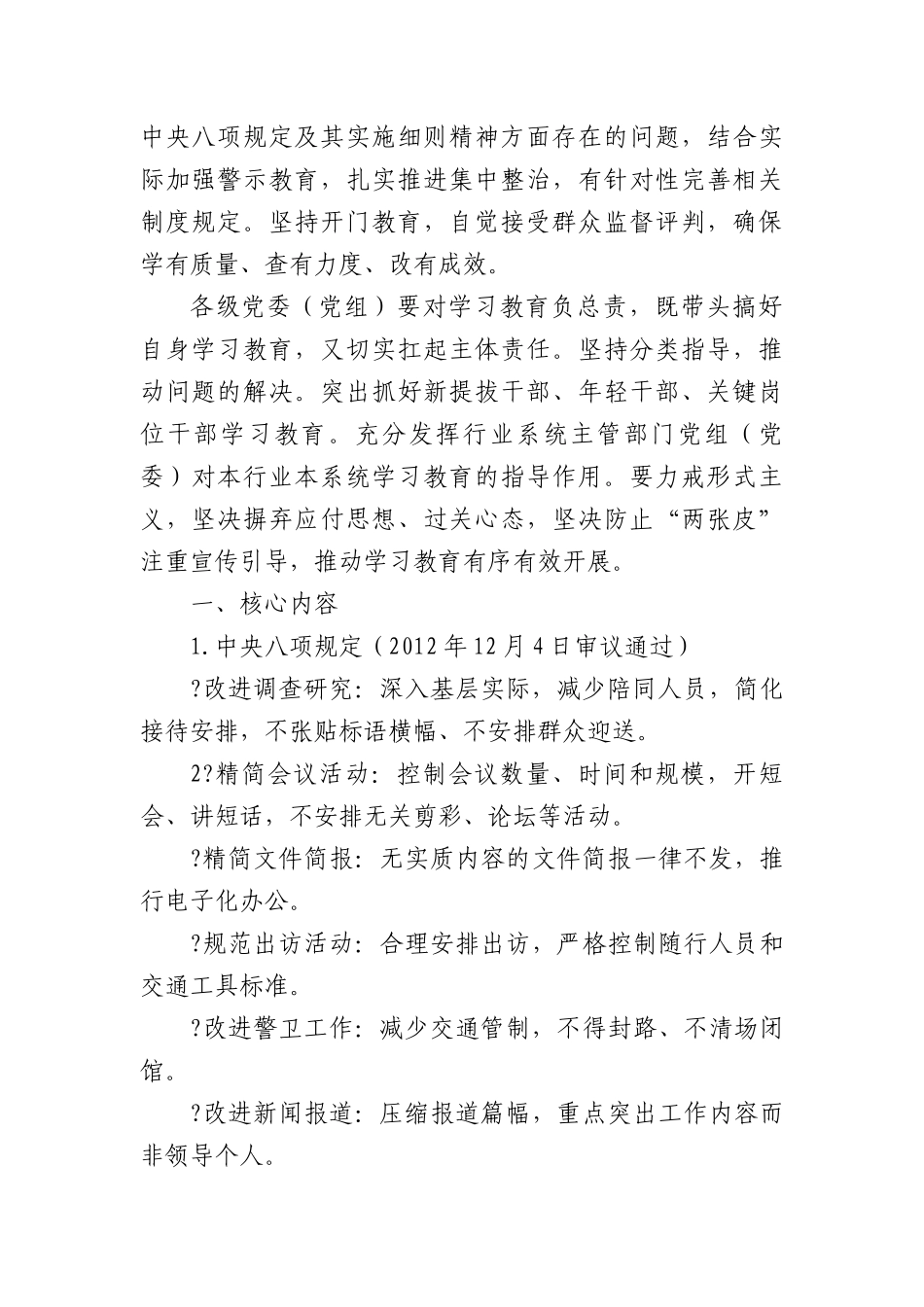 中央八项规定及其实施细则精神方面存在的问题，结合实际加强警示教育，扎实推进集中整治，有针对性完善相关制度规定。坚持开门教育，自觉接受群众监督评判，确保学有质量、查有力度、改有成效。

各级党委（党组）要对学习教育负总责，既带头搞好自身学习教育，又切实扛起主体责任。坚持分类指导，推动问题的解决。突出抓好新提拔干部、年轻干部、关键岗位干部学习教育。充分发挥行业系统主管部门党组（党委）对本行业本系统学习教育的指导作用。要力戒形式主义，坚决摒弃应付思想、过关心态，坚决防止“两张皮”注重宣传引导，推动学习教育有序有效开展。

一、核心内容

1.中央八项规定（2012年12月4日审议通过）

?改进调查研究：深入基层实际，减少陪同人员，简化接待安排，不张贴标语横幅、不安排群众迎送。

2?精简会议活动：控制会议数量、时间和规模，开短会、讲短话，不安排无关剪彩、论坛等活动。

?精简文件简报：无实质内容的文件简报一律不发，推行电子化办公。

?规范出访活动：合理安排出访，严格控制随行人员和交通工具标准。

?改进警卫工作：减少交通管制，不得封路、不清场闭馆。

?改进新闻报道：压缩报道篇幅，重点突出工作内容而非领导个人。